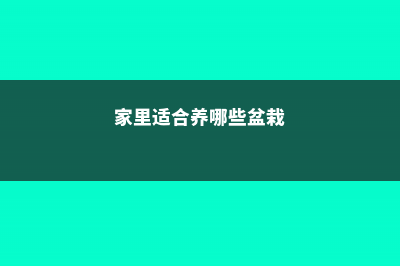 家里适合养哪些盆栽